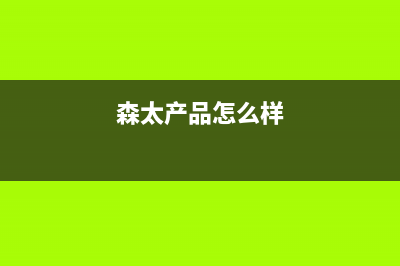 森太产品怎么样